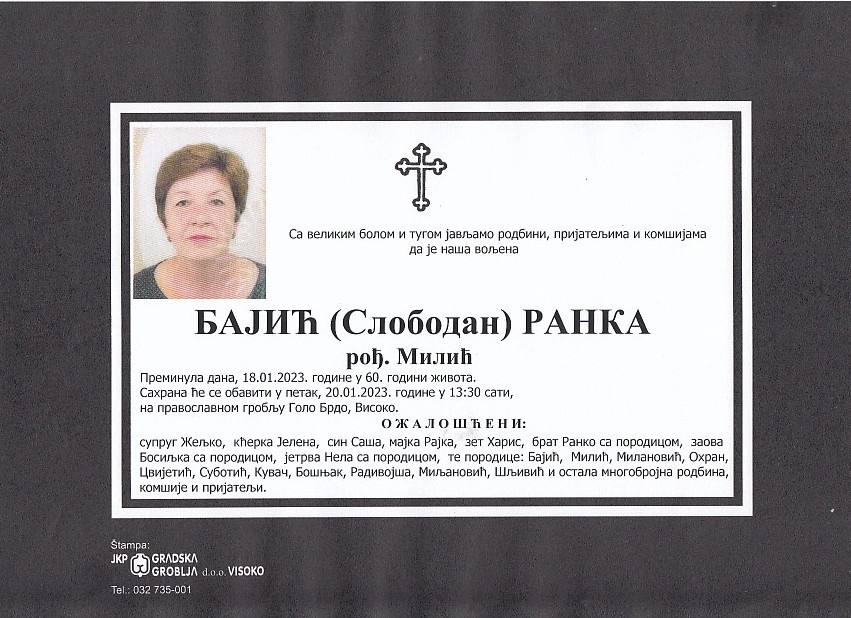 Са великим болом и тугом јављамо родбини, пријатељима и комшијама да је наша вољена

БАЈИЋ (Слободан) РАНКА
рођ. Милић

Преминула дана, 18.01.2023. године у 60. години живота.
Сахрана ће се обавити у петак, 20.01.2023. године у 13:30 сати, на православном гробљу Голо Брдо, Високо.

ОЖАЛОШЋЕНИ:

супруг Жељко, кћерка Јелена, син Саша, мајка Рајка, зет Харис, брат Ранко са породицом, заова Босиљка са породицом, јетрва Нела са породицом, те породице: Бајић, Милић, Милановић, Охран, Цвијетић, Суботић, Кувач, Бошњак, Радивојша, Миљановић, Шљивић и остала многобројна родбина, комшије и пријатељи.

Štampa:
JKP GRADSKA GROBLJA d.o.o. VISOKO
Tel.: 032 735-001